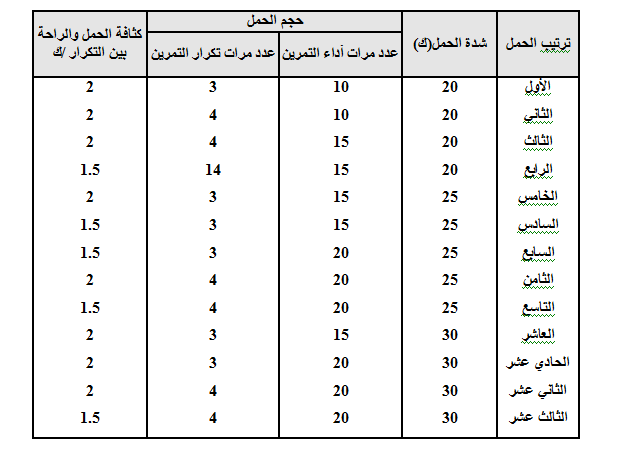 | ترتيب الحمل | شدة الحمل(ك) | حجم الحمل: عدد مرات أداء التمرين | حجم الحمل: عدد مرات تكرار التمرين | كثافة الحمل والراحة بين التكرار /ك |
|---|---|---|---|---|
| الأول | 20 | 10 | 3 | 2 |
| الثاني | 20 | 10 | 4 | 2 |
| الثالث | 20 | 15 | 4 | 2 |
| الرابع | 20 | 15 | 14 | 1.5 |
| الخامس | 25 | 15 | 3 | 2 |
| السادس | 25 | 15 | 3 | 1.5 |
| السابع | 25 | 20 | 3 | 1.5 |
| الثامن | 25 | 20 | 4 | 2 |
| التاسع | 25 | 20 | 4 | 1.5 |
| العاشر | 30 | 15 | 3 | 2 |
| الحادي عشر | 30 | 20 | 3 | 2 |
| الثاني عشر | 30 | 20 | 4 | 2 |
| الثالث عشر | 30 | 20 | 4 | 1.5 |